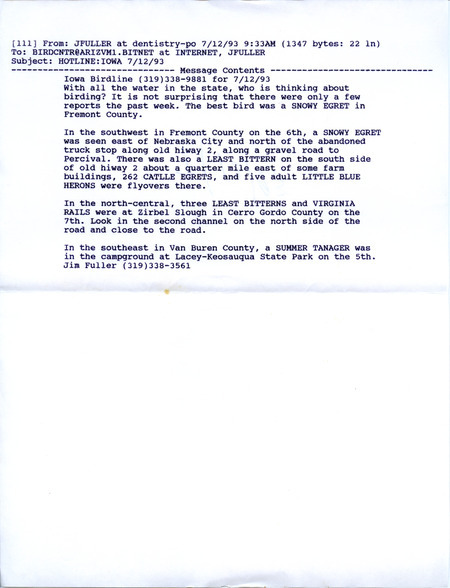 [111] From: JFULLER at dentistry-po 7/12/93 9:33AM (1347 bytes: 22 ln)
To: BIRDCNTR@ARIZVM1.BITNET at INTERNET, JFULLER
Subject: HOTLINE:IOWA 7/12/93
------------------------------ Message Contents ------------------------------
Iowa Birdline (319)338-9881 for 7/12/93
With all the water in the state, who is thinking about birding? It is not surprising that there were only a few reports the past week. The best bird was a SNOWY EGRET in Fremont County.

In the southwest in Fremont County on the 6th, a SNOWY EGRET was seen east of Nebraska City and north of the abandoned truck stop along old hiway 2, along a gravel road to Percival. There was also a LEAST BITTERN on the south side of old hiway 2 about a quarter mile east of some farm buildings, 262 CATLLE EGRETS, and five adult LITTLE BLUE HERONS were flyovers there.

In the north-central, three LEAST BITTERNS and VIRGINIA RAILS were at Zirbel Slough in Cerro Gordo County on the 7th. Look in the second channel on the north side of the road and close to the road.

In the southeast in Van Buren County, a SUMMER TANAGER was in the campground at Lacey-Keosauqua State Park on the 5th.
Jim Fuller (319)338-3561